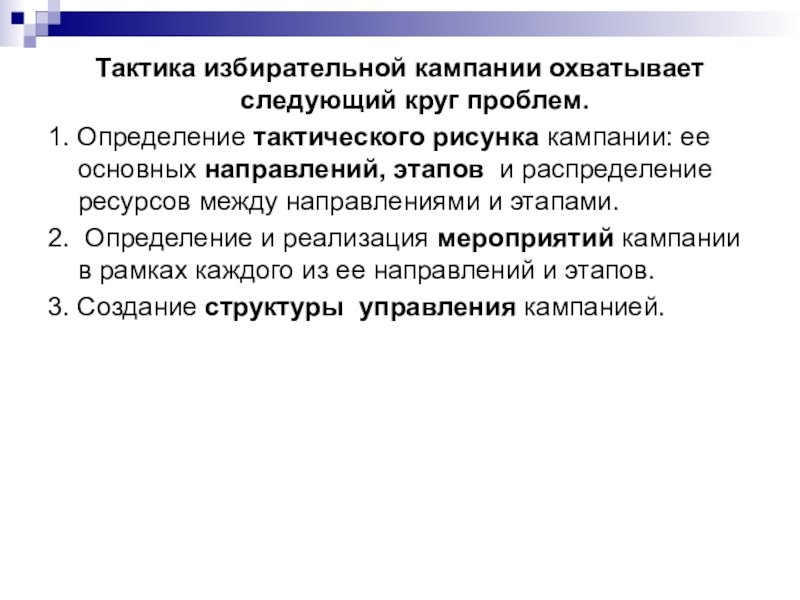 Тактика избирательной кампании охватывает следующий круг проблем.

1. Определение тактического рисунка кампании: ее основных направлений, этапов и распределение ресурсов между направлениями и этапами.

2. Определение и реализация мероприятий кампании в рамках каждого из ее направлений и этапов.

3. Создание структуры управления кампанией.